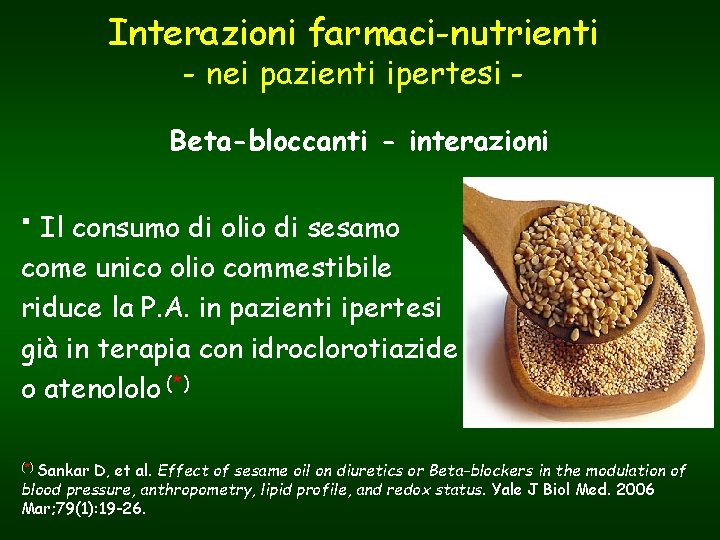 Interazioni farmaci-nutrienti
- nei pazienti ipertesi -

Beta-bloccanti - interazioni

▪ Il consumo di olio di sesamo come unico olio commestibile riduce la P.A. in pazienti ipertesi già in terapia con idroclorotiazide o atenololo (*)

(*) Sankar D, et al. Effect of sesame oil on diuretics or Beta-blockers in the modulation of blood pressure, anthropometry, lipid profile, and redox status. Yale J Biol Med. 2006 Mar;79(1):19-26.